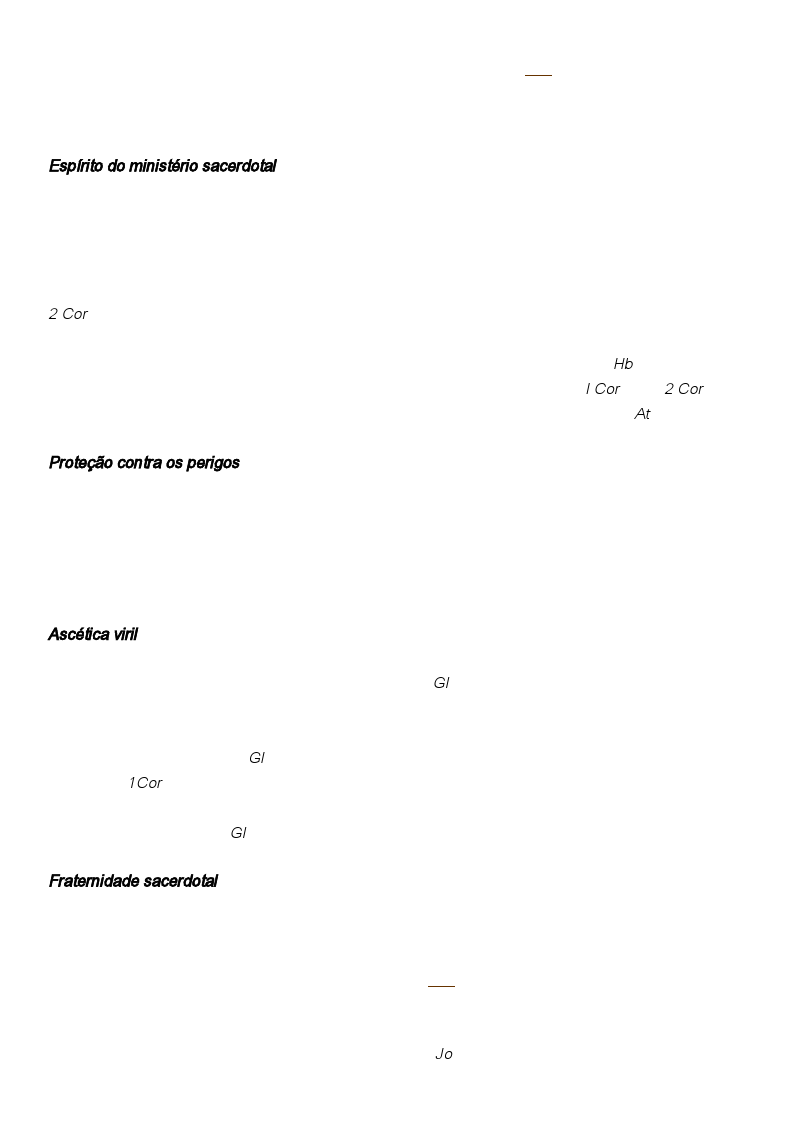 Espírito do ministério sacerdotal

2 Cor

Hb

I Cor 2 Cor

At

Proteção contra os perigos

Ascética viril

Gl

Gl

1Cor

Gl

Fraternidade sacerdotal

Jo